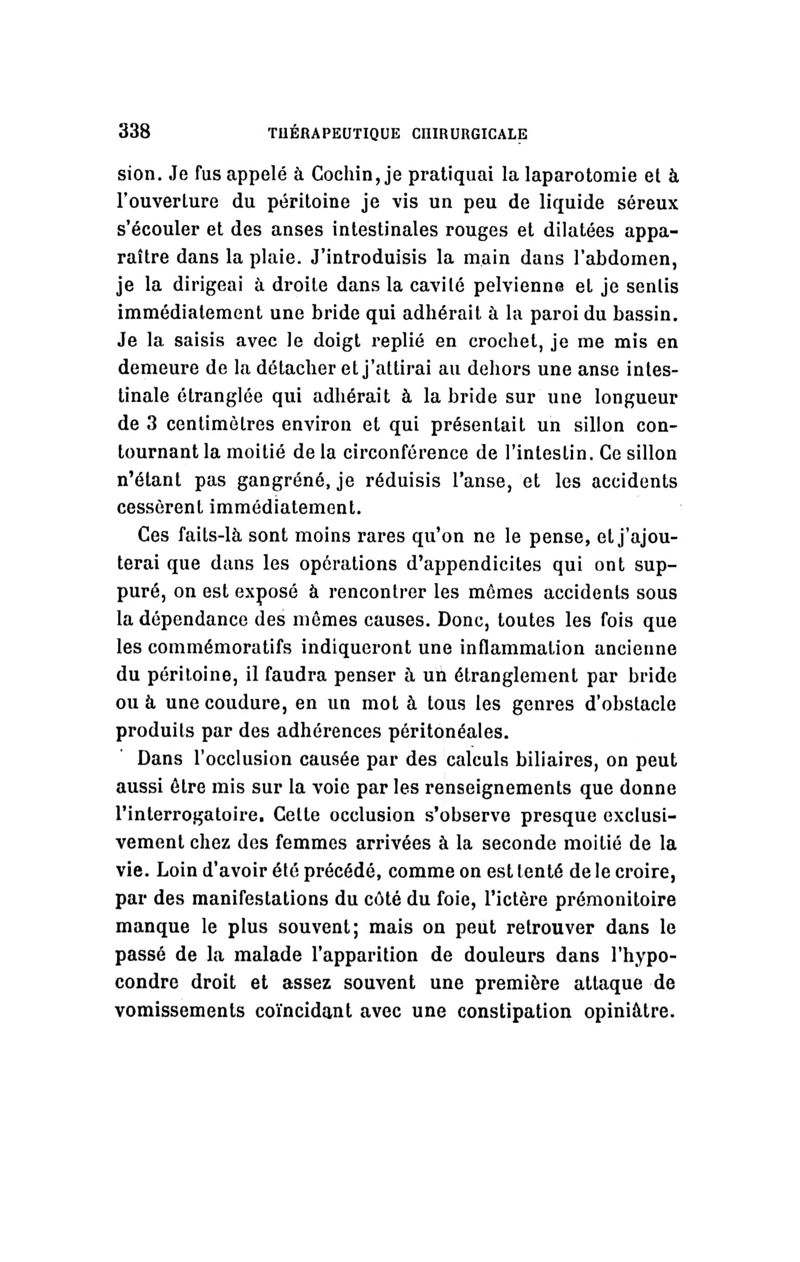 338 THÉRAPEUTIQUE CHIRURGICALE

sion. Je fus appelé à Cochin, je pratiquai la laparotomie et à l'ouverture du péritoine je vis un peu de liquide séreux s'écouler et des anses intestinales rouges et dilatées apparaître dans la plaie. J'introduisis la main dans l'abdomen, je la dirigeai à droite dans la cavité pelvienne et je sentis immédiatement une bride qui adhérait à la paroi du bassin. Je la saisis avec le doigt replié en crochet, je me mis en demeure de la détacher et j'attirai au dehors une anse intestinale étranglée qui adhérait à la bride sur une longueur de 3 centimètres environ et qui présentait un sillon contournant la moitié de la circonférence de l'intestin. Ce sillon n'étant pas gangréné, je réduisis l'anse, et les accidents cessèrent immédiatement.

Ces faits-là sont moins rares qu'on ne le pense, et j'ajouterai que dans les opérations d'appendicites qui ont suppuré, on est exposé à rencontrer les mêmes accidents sous la dépendance des mêmes causes. Donc, toutes les fois que les commémoratifs indiqueront une inflammation ancienne du péritoine, il faudra penser à un étranglement par bride ou à une coudure, en un mot à tous les genres d'obstacle produits par des adhérences péritonéales.

Dans l'occlusion causée par des calculs biliaires, on peut aussi être mis sur la voie par les renseignements que donne l'interrogatoire. Cette occlusion s'observe presque exclusivement chez des femmes arrivées à la seconde moitié de la vie. Loin d'avoir été précédé, comme on est tenté de le croire, par des manifestations du côté du foie, l'ictère prémonitoire manque le plus souvent; mais on peut retrouver dans le passé de la malade l'apparition de douleurs dans l'hypocondre droit et assez souvent une première attaque de vomissements coïncidant avec une constipation opiniâtre.